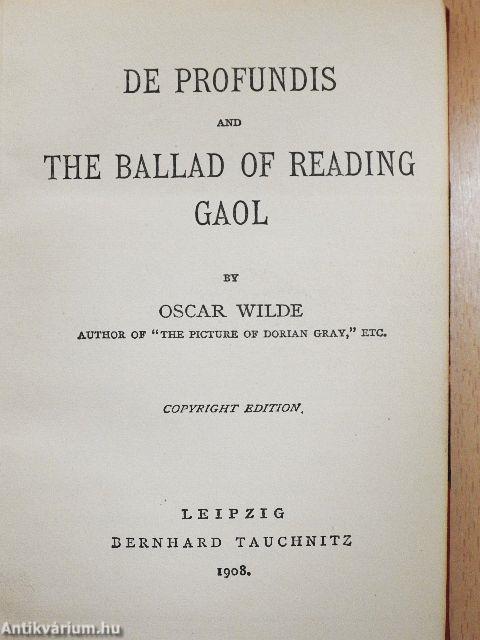 DE PROFUNDIS

AND

THE BALLAD OF READING GAOL

BY

OSCAR WILDE

AUTHOR OF "THE PICTURE OF DORIAN GRAY," ETC.

COPYRIGHT EDITION.

LEIPZIG

BERNHARD TAUCHNITZ

1908.

Antikvárium.hu